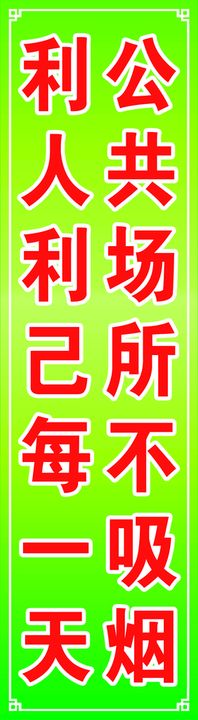 公共场所不吸烟

利人利己每一天